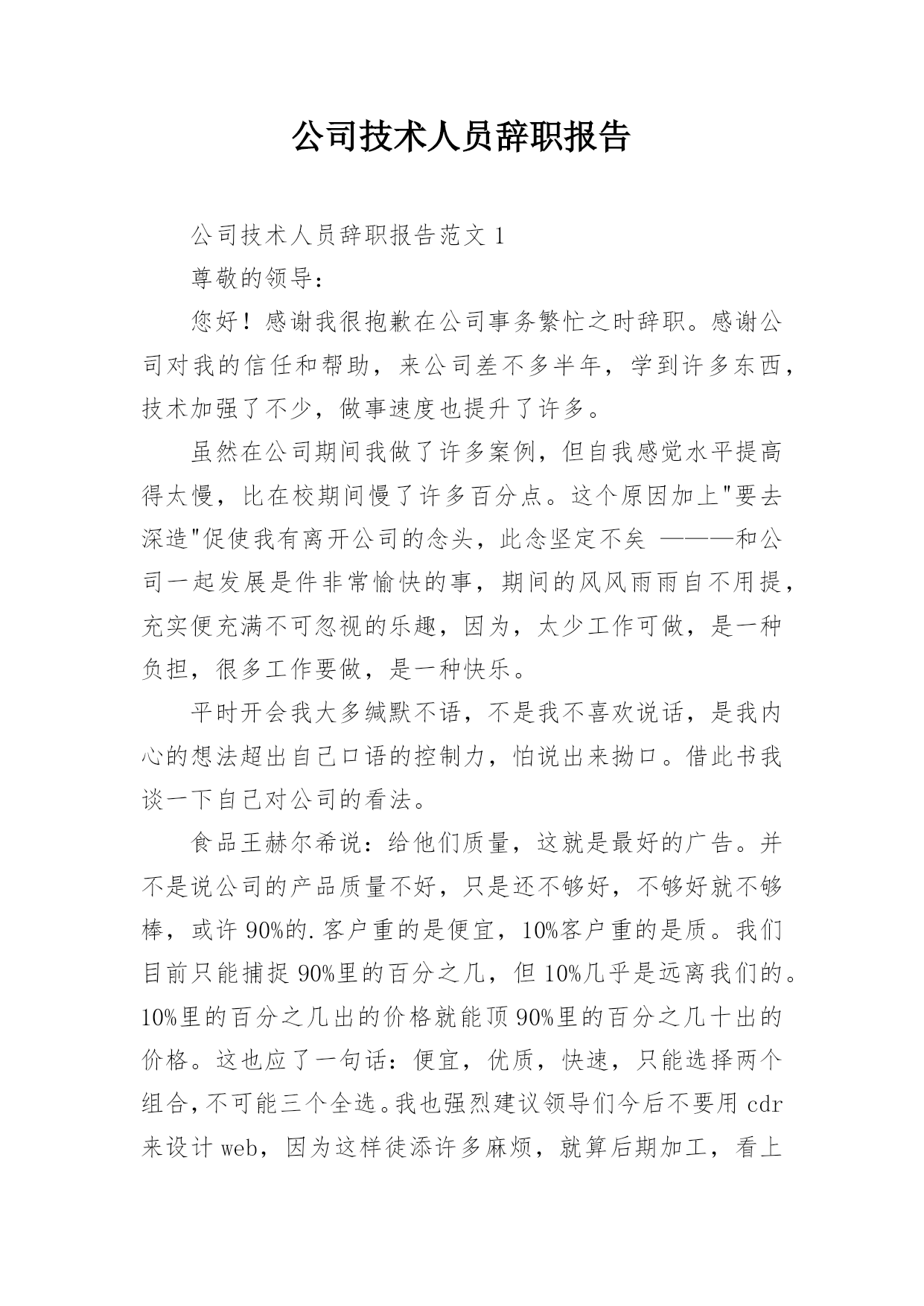 公司技术人员辞职报告

公司技术人员辞职报告范文 1

尊敬的领导：

您好！感谢我很抱歉在公司事务繁忙之时辞职。感谢公司对我的信任和帮助，来公司差不多半年，学到许多东西，技术加强了不少，做事速度也提升了许多。

虽然在公司期间我做了许多案例，但自我感觉水平提高得太慢，比在校期间慢了许多百分点。这个原因加上"要去深造"促使我有离开公司的念头，此念坚定不矣 ———和公司一起发展是件非常愉快的事，期间的风风雨雨自不用提，充实便充满不可忽视的乐趣，因为，太少工作可做，是一种负担，很多工作要做，是一种快乐。

平时开会我大多缄默不语，不是我不喜欢说话，是我内心的想法超出自己口语的控制力，怕说出来拗口。借此书我谈一下自己对公司的看法。

食品王赫尔希说：给他们质量，这就是最好的广告。并不是说公司的产品质量不好，只是还不够好，不够好就不够棒，或许 90%的.客户重的是便宜，10%客户重的是质。我们目前只能捕捉 90%里的百分之几，但 10%几乎是远离我们的。10%里的百分之几出的价格就能顶 90%里的百分之几十出的价格。这也应了一句话：便宜，优质，快速，只能选择两个组合，不可能三个全选。我也强烈建议领导们今后不要用 cdr 来设计 web，因为这样徒添许多麻烦，就算后期加工，看上